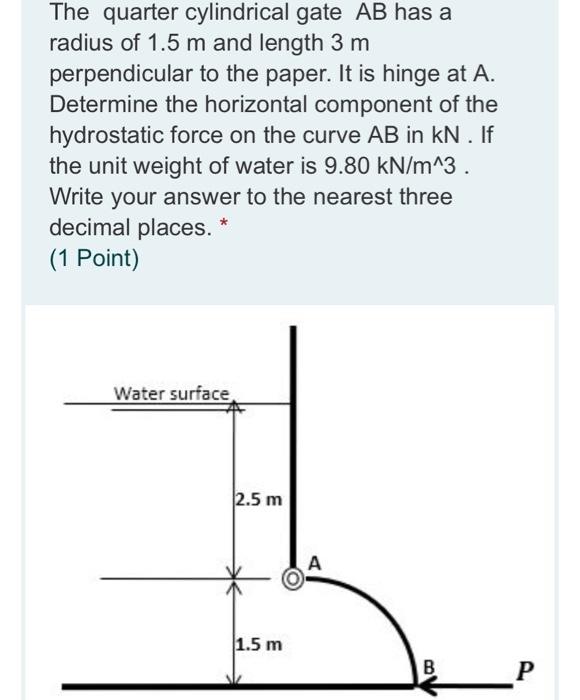 The quarter cylindrical gate AB has a radius of 1.5 m and length 3 m perpendicular to the paper. It is hinge at A. Determine the horizontal component of the hydrostatic force on the curve AB in kN . If the unit weight of water is 9.80 kN/m^3 . Write your answer to the nearest three decimal places. *
(1 Point)

Water surface
2.5 m
A
1.5 m
B
P